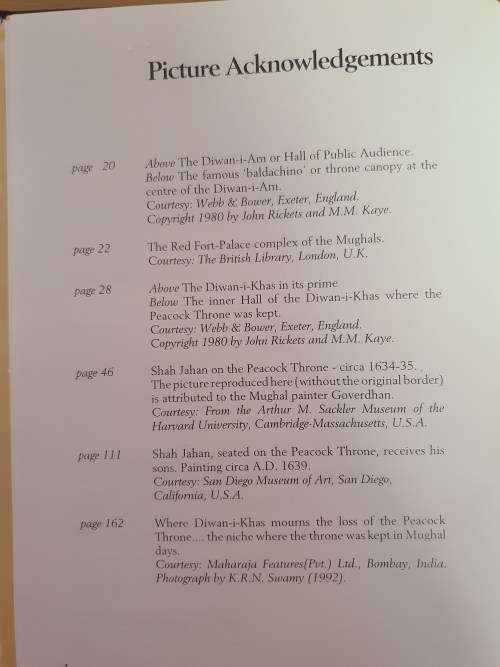 Picture Acknowledgements

page 20 Above The Diwan-i-Am or Hall of Public Audience. Below The famous 'baldachino' or throne canopy at the centre of the Diwan-i-Am. Courtesy: Webb & Bower, Exeter, England. Copyright 1980 by John Rickets and M.M. Kaye.

page 22 The Red Fort-Palace complex of the Mughals. Courtesy: The British Library, London, U.K.

page 28 Above The Diwan-i-Khas in its prime Below The inner Hall of the Diwan-i-Khas where the Peacock Throne was kept. Courtesy: Webb & Bower, Exeter, England. Copyright 1980 by John Rickets and M.M. Kaye.

page 46 Shah Jahan on the Peacock Throne - circa 1634-35. The picture reproduced here (without the original border) is attributed to the Mughal painter Goverdhan. Courtesy: From the Arthur M. Sackler Museum of the Harvard University, Cambridge-Massachusetts, U.S.A.

page 111 Shah Jahan, seated on the Peacock Throne, receives his sons. Painting circa A.D. 1639. Courtesy: San Diego Museum of Art, San Diego, California, U.S.A.

page 162 Where Diwan-i-Khas mourns the loss of the Peacock Throne.... the niche where the throne was kept in Mughal days. Courtesy: Maharaja Features(Pvt.) Ltd., Bombay, India. Photograph by K.R.N. Swamy (1992).